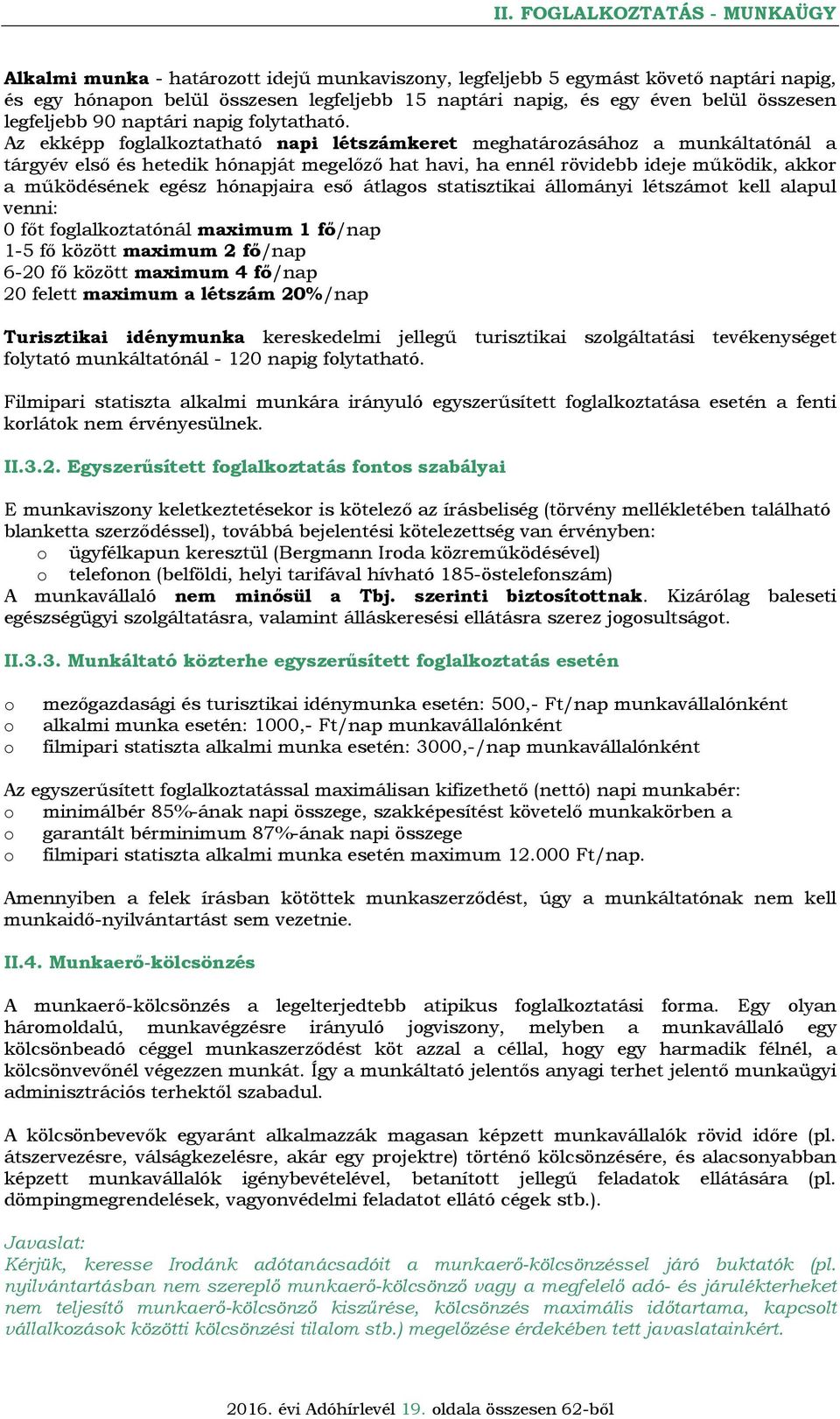 II. FOGLALKOZTATÁS - MUNKAÜGY

Alkalmi munka - határozott idejű munkaviszony, legfeljebb 5 egymást követő naptári napig, és egy hónapon belül összesen legfeljebb 15 naptári napig, és egy éven belül összesen legfeljebb 90 naptári napig folytatható.
Az ekképp foglalkoztatható napi létszámkeret meghatározásához a munkáltatónál a tárgyév első és hetedik hónapját megelőző hat havi, ha ennél rövidebb ideje működik, akkor a működésének egész hónapjaira eső átlagos statisztikai állományi létszámot kell alapul venni:
0 főt foglalkoztatónál maximum 1 fő/nap
1-5 fő között maximum 2 fő/nap
6-20 fő között maximum 4 fő/nap
20 felett maximum a létszám 20%/nap

Turisztikai idénymunka kereskedelmi jellegű turisztikai szolgáltatási tevékenységet folytató munkáltatónál - 120 napig folytatható.

Filmipari statiszta alkalmi munkára irányuló egyszerűsített foglalkoztatása esetén a fenti korlátok nem érvényesülnek.

II.3.2. Egyszerűsített foglalkoztatás fontos szabályai

E munkaviszony keletkeztetésekor is kötelező az írásbeliség (törvény mellékletében található blanketta szerződéssel), továbbá bejelentési kötelezettség van érvényben:
o ügyfélkapun keresztül (Bergmann Iroda közreműködésével)
o telefonon (belföldi, helyi tarifával hívható 185-östelefonszám)
A munkavállaló nem minősül a Tbj. szerinti biztosítottnak. Kizárólag baleseti egészségügyi szolgáltatásra, valamint álláskeresési ellátásra szerez jogosultságot.

II.3.3. Munkáltató közterhe egyszerűsített foglalkoztatás esetén

o mezőgazdasági és turisztikai idénymunka esetén: 500,- Ft/nap munkavállalónként
o alkalmi munka esetén: 1000,- Ft/nap munkavállalónként
o filmipari statiszta alkalmi munka esetén: 3000,-/nap munkavállalónként

Az egyszerűsített foglalkoztatással maximálisan kifizethető (nettó) napi munkabér:
o minimálbér 85%-ának napi összege, szakképesítést követelő munkakörben a
o garantált bérminimum 87%-ának napi összege
o filmipari statiszta alkalmi munka esetén maximum 12.000 Ft/nap.

Amennyiben a felek írásban kötöttek munkaszerződést, úgy a munkáltatónak nem kell munkaidő-nyilvántartást sem vezetnie.

II.4. Munkaerő-kölcsönzés

A munkaerő-kölcsönzés a legelterjedtebb atipikus foglalkoztatási forma. Egy olyan háromoldalú, munkavégzésre irányuló jogviszony, melyben a munkavállaló egy kölcsönbeadó céggel munkaszerződést köt azzal a céllal, hogy egy harmadik félnél, a kölcsönvevőnél végezzen munkát. Így a munkáltató jelentős anyagi terhet jelentő munkaügyi adminisztrációs terhektől szabadul.

A kölcsönbevevők egyaránt alkalmazzák magasan képzett munkavállalók rövid időre (pl. átszervezésre, válságkezelésre, akár egy projektre) történő kölcsönzésére, és alacsonyabban képzett munkavállalók igénybevételével, betanított jellegű feladatok ellátására (pl. dömpingmegrendelések, vagyonvédelmi feladatot ellátó cégek stb.).

Javaslat:
Kérjük, keresse Irodánk adótanácsadóit a munkaerő-kölcsönzéssel járó buktatók (pl. nyilvántartásban nem szereplő munkaerő-kölcsönző vagy a megfelelő adó- és járulékterheket nem teljesítő munkaerő-kölcsönző kiszűrése, kölcsönzés maximális időtartama, kapcsolt vállalkozások közötti kölcsönzési tilalom stb.) megelőzése érdekében tett javaslatainkért.

2016. évi Adóhírlevél 19. oldala összesen 62-ből